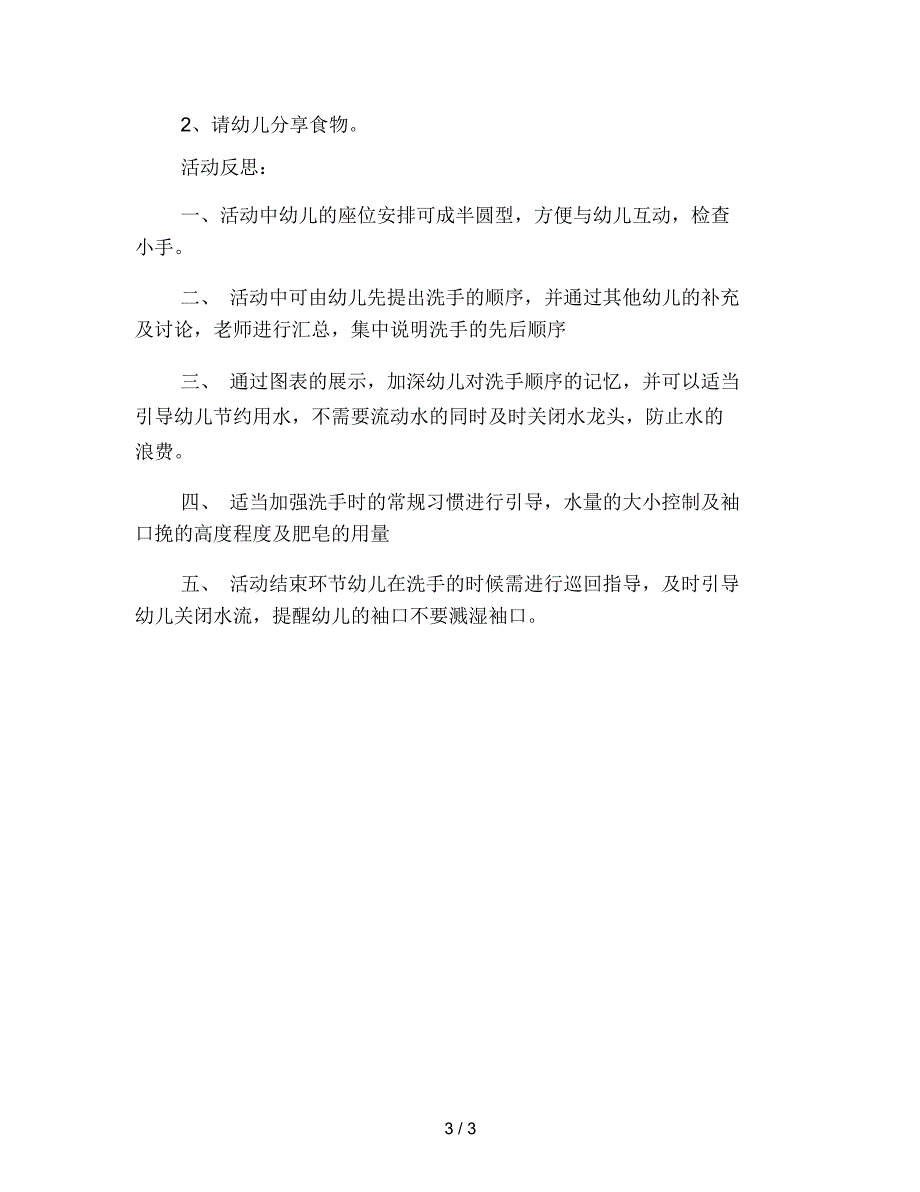 2、请幼儿分享食物。

活动反思：

一、活动中幼儿的座位安排可成半圆型，方便与幼儿互动，检查小手。

二、 活动中可由幼儿先提出洗手的顺序，并通过其他幼儿的补充及讨论，老师进行汇总，集中说明洗手的先后顺序

三、 通过图表的展示，加深幼儿对洗手顺序的记忆，并可以适当引导幼儿节约用水，不需要流动水的同时及时关闭水龙头，防止水的浪费。

四、 适当加强洗手时的常规习惯进行引导，水量的大小控制及袖口挽的高度程度及肥皂的用量

五、 活动结束环节幼儿在洗手的时候需进行巡回指导，及时引导幼儿关闭水流，提醒幼儿的袖口不要溅湿袖口。

3 / 3